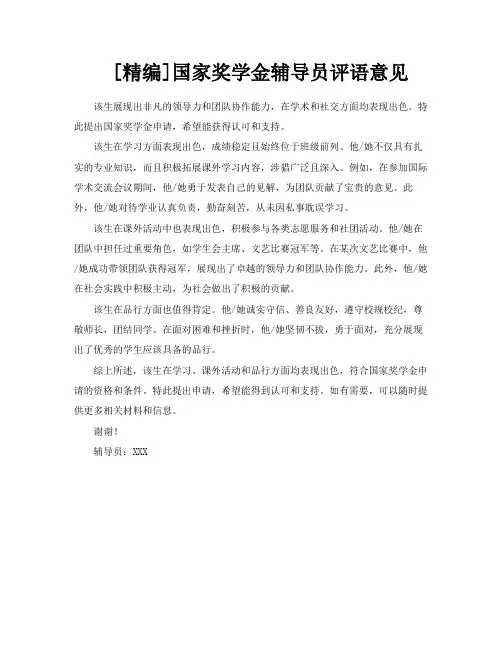 [精编]国家奖学金辅导员评语意见

该生展现出非凡的领导力和团队协作能力，在学术和社交方面均表现出色。特此提出国家奖学金申请，希望能获得认可和支持。

该生在学习方面表现出色，成绩稳定且始终位于班级前列。他/她不仅具有扎实的专业知识，而且积极拓展课外学习内容，涉猎广泛且深入。例如，在参加国际学术交流会议期间，他/她勇于发表自己的见解，为团队贡献了宝贵的意见。此外，他/她对待学业认真负责，勤奋刻苦，从未因私事耽误学习。

该生在课外活动中也表现出色，积极参与各类志愿服务和社团活动。他/她在团队中担任过重要角色，如学生会主席、文艺比赛冠军等。在某次文艺比赛中，他/她成功带领团队获得冠军，展现出了卓越的领导力和团队协作能力。此外，他/她在社会实践中积极主动，为社会做出了积极的贡献。

该生在品行方面也值得肯定。他/她诚实守信、善良友好，遵守校规校纪，尊敬师长，团结同学。在面对困难和挫折时，他/她坚韧不拔，勇于面对，充分展现出了优秀的学生应该具备的品行。

综上所述，该生在学习、课外活动和品行方面均表现出色，符合国家奖学金申请的资格和条件。特此提出申请，希望能得到认可和支持。如有需要，可以随时提供更多相关材料和信息。

谢谢！

辅导员：XXX